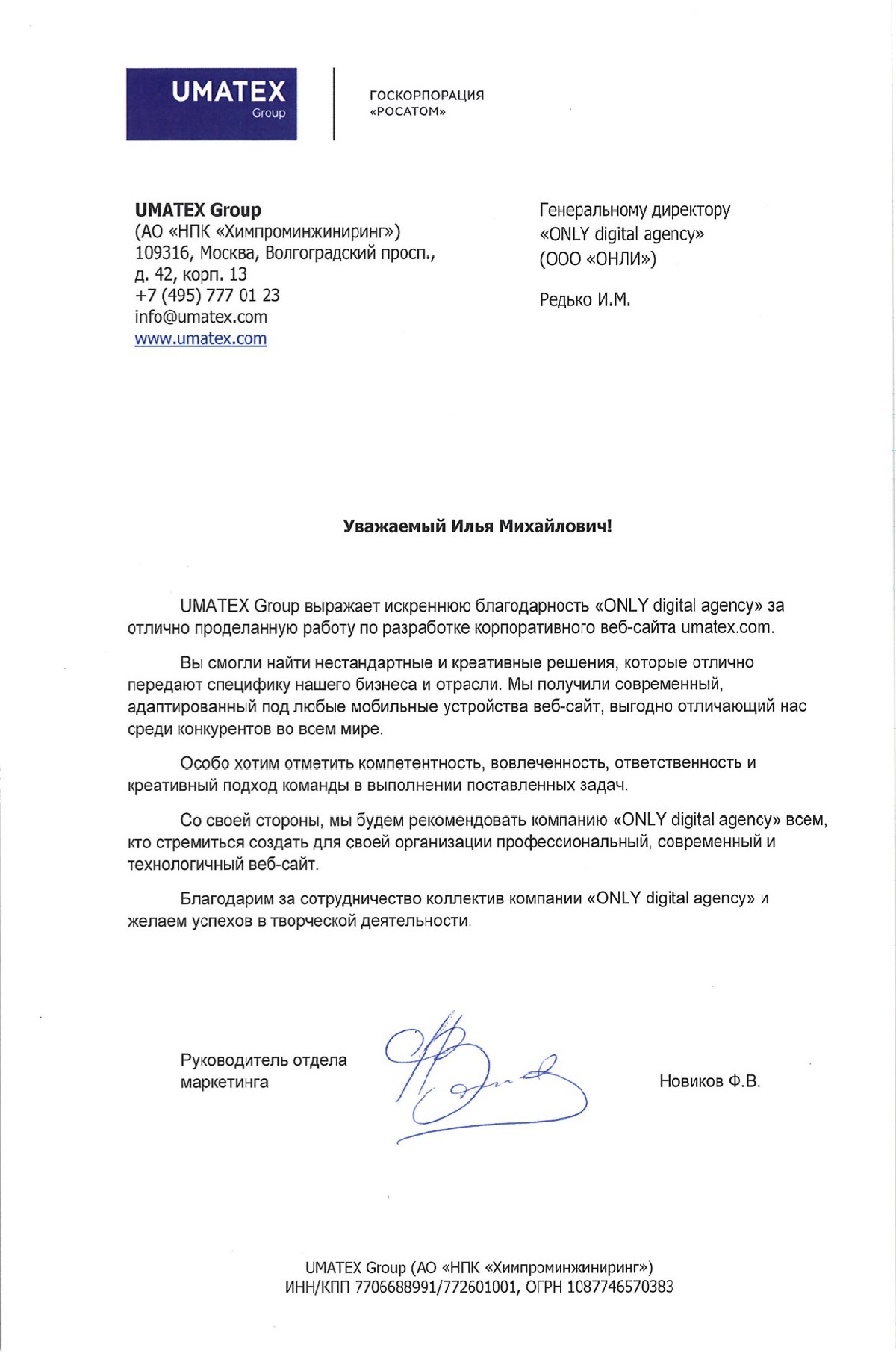 UMATEX
Group

ГОСКОРПОРАЦИЯ
«РОСАТОМ»

UMATEX Group
(АО «НПК «Химпроминжиниринг»)
109316, Москва, Волгоградский просп.,
д. 42, корп. 13
+7 (495) 777 01 23
info@umatex.com
www.umatex.com

Генеральному директору
«ONLY digital agency»
(ООО «ОНЛИ»)

Редько И.М.

Уважаемый Илья Михайлович!

UMATEX Group выражает искреннюю благодарность «ONLY digital agency» за отлично проделанную работу по разработке корпоративного веб-сайта umatex.com.

Вы смогли найти нестандартные и креативные решения, которые отлично передают специфику нашего бизнеса и отрасли. Мы получили современный, адаптированный под любые мобильные устройства веб-сайт, выгодно отличающий нас среди конкурентов во всем мире.

Особо хотим отметить компетентность, вовлеченность, ответственность и креативный подход команды в выполнении поставленных задач.

Со своей стороны, мы будем рекомендовать компанию «ONLY digital agency» всем, кто стремиться создать для своей организации профессиональный, современный и технологичный веб-сайт.

Благодарим за сотрудничество коллектив компании «ONLY digital agency» и желаем успехов в творческой деятельности.

Руководитель отдела маркетинга

Новиков Ф.В.

UMATEX Group (АО «НПК «Химпроминжиниринг»)
ИНН/КПП 7706688991/772601001, ОГРН 1087746570383